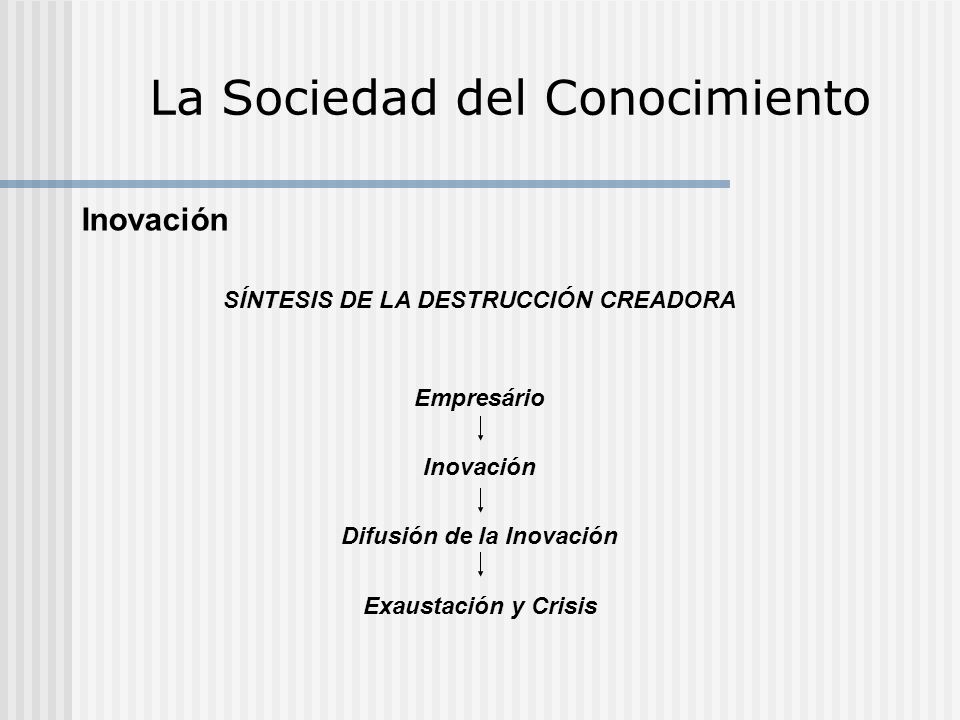 La Sociedad del Conocimiento

Inovación

SÍNTESIS DE LA DESTRUCCIÓN CREADORA

Empresário

Inovación

Difusión de la Inovación

Exaustación y Crisis